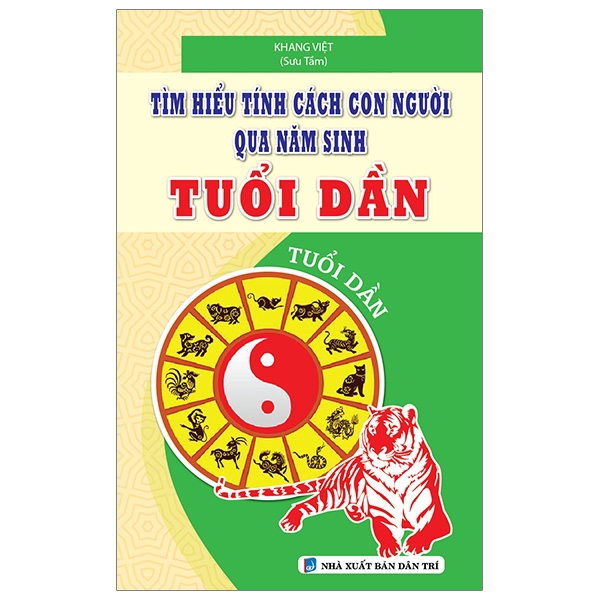 KHANG VIỆT
(Sưu Tầm)

TÌM HIỂU TÍNH CÁCH CON NGƯỜI
QUA NĂM SINH
TUỔI DẦN

TUỔI DẦN

NHÀ XUẤT BẢN DÂN TRÍ